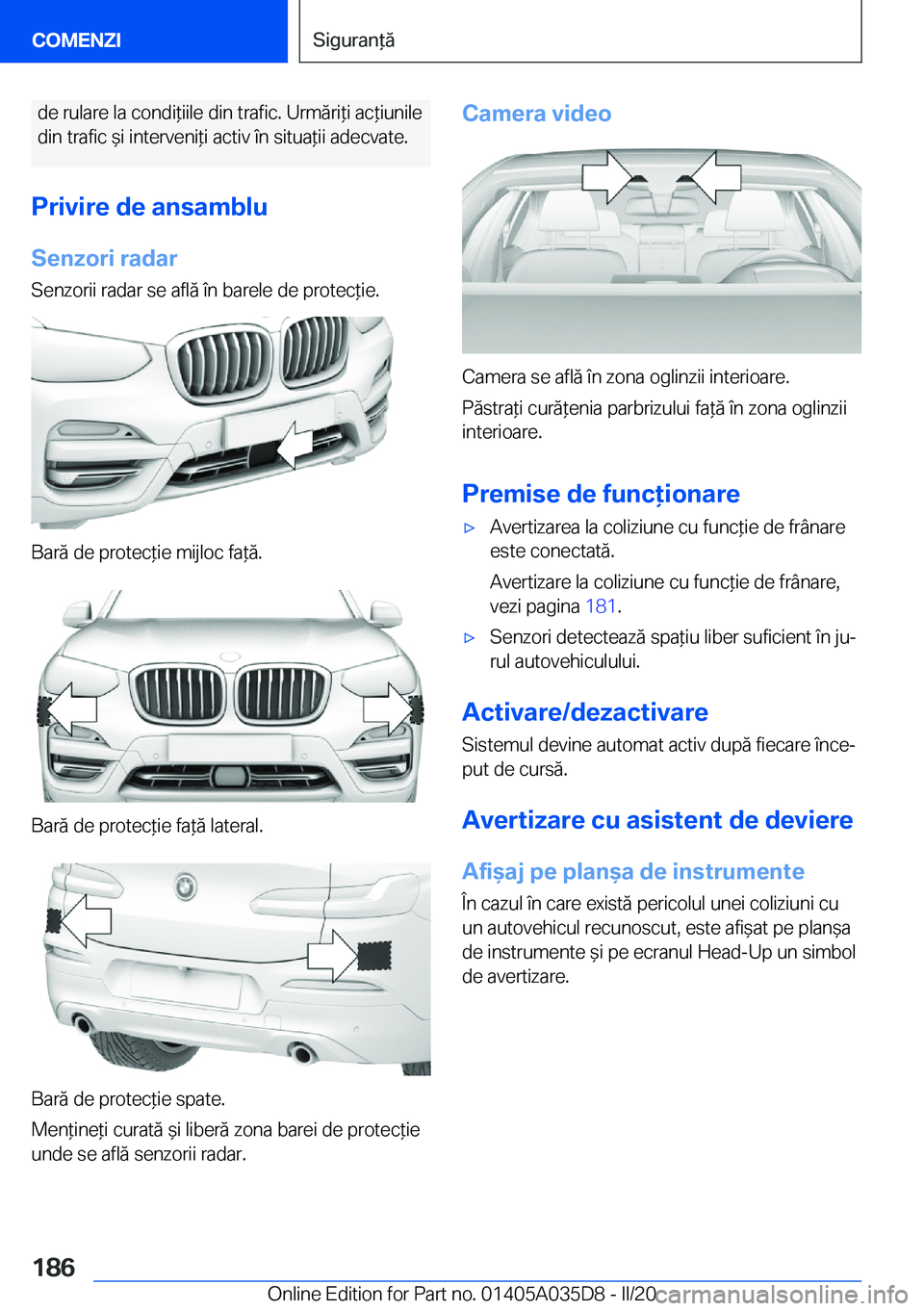 COMENZI

Siguranță

de rulare la condițiile din trafic. Urmăriți acțiunile din trafic și interveniți activ în situații adecvate.

Privire de ansamblu

Senzori radar

Senzorii radar se află în barele de protecție.

Bară de protecție mijloc față.

Bară de protecție față lateral.

Bară de protecție spate.

Mențineți curată și liberă zona barei de protecție unde se află senzorii radar.

Camera video

Camera se află în zona oglinzii interioare.

Păstrați curățenia parbrizului față în zona oglinzii interioare.

Premise de funcționare

▷ Avertizarea la coliziune cu funcție de frânare este conectată.

Avertizare la coliziune cu funcție de frânare, vezi pagina 181.

▷ Senzori detectează spațiu liber suficient în jurul autovehiculului.

Activare/dezactivare

Sistemul devine automat activ după fiecare început de cursă.

Avertizare cu asistent de deviere

Afișaj pe planșa de instrumente

În cazul în care există pericolul unei coliziuni cu un autovehicul recunoscut, este afișat pe planșa de instrumente și pe ecranul Head-Up un simbol de avertizare.

186

Online Edition for Part no. 01405A035D8 - II/20

carmanualsonline.info